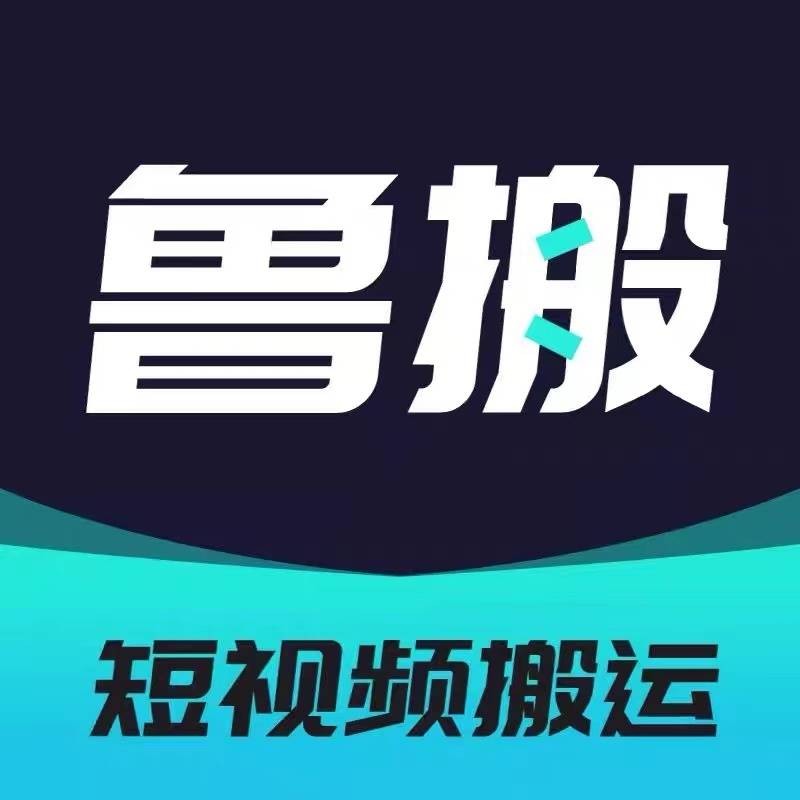 鲁搬

短视频搬运